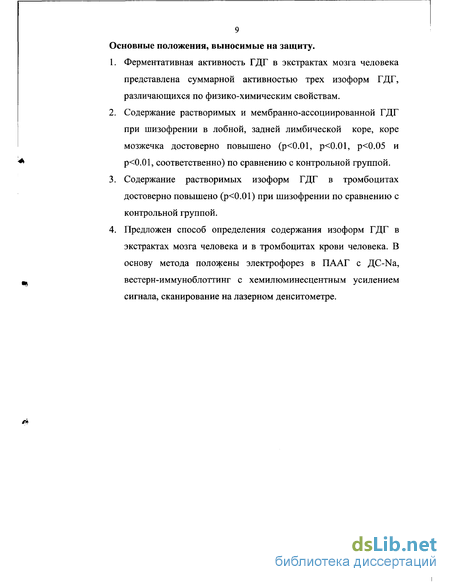 9

Основные положения, выносимые на защиту.

1. Ферментативная активность ГДГ в экстрактах мозга человека представлена суммарной активностью трех изоформ ГДГ, различающихся по физико-химическим свойствам.

2. Содержание растворимых и мембранно-ассоциированной ГДГ при шизофрении в лобной, задней лимбической коре, коре мозжечка достоверно повышено (p<0.01, p<0.01, p<0.05 и p<0.01, соответственно) по сравнению с контрольной группой.

3. Содержание растворимых изоформ ГДГ в тромбоцитах достоверно повышено (p<0.01) при шизофрении по сравнению с контрольной группой.

4. Предложен способ определения содержания изоформ ГДГ в экстрактах мозга человека и в тромбоцитах крови человека. В основу метода положены электрофорез в ПААГ с ДС-Na, вестерн-иммуноблоттинг с хемилюминесцентным усилением сигнала, сканирование на лазерном денситометре.

dsLib.net
библиотека диссертаций